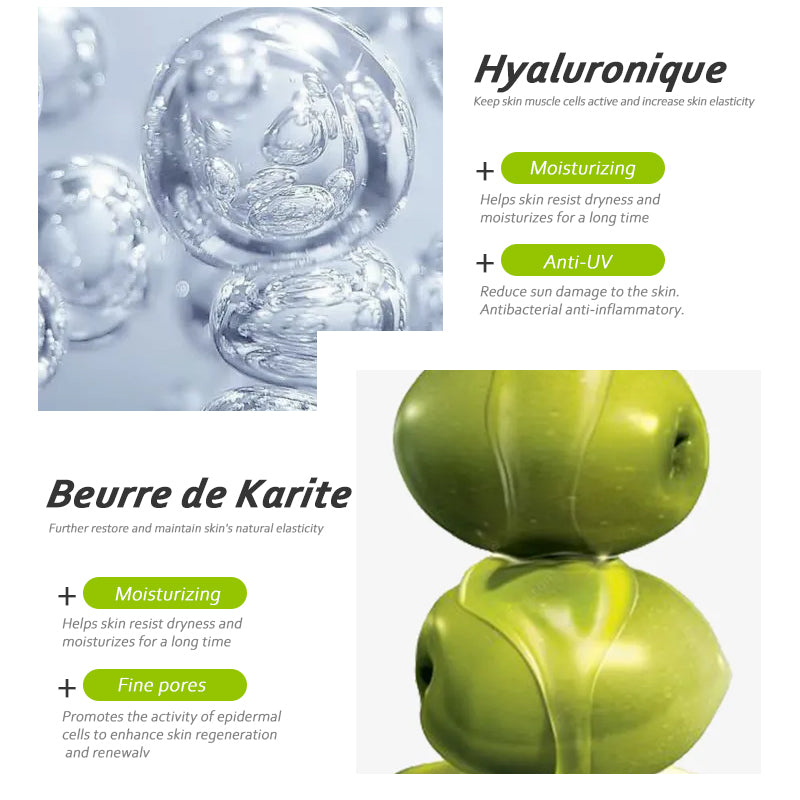 Hyaluronique

Keep skin muscle cells active and increase skin elasticity

+ Moisturizing

Helps skin resist dryness and moisturizes for a long time

+ Anti-UV

Reduce sun damage to the skin. Antibacterial anti-inflammatory.

Beurre de Karite

Further restore and maintain skin's natural elasticity

+ Moisturizing

Helps skin resist dryness and moisturizes for a long time

+ Fine pores

Promotes the activity of epidermal cells to enhance skin regeneration and renewalv